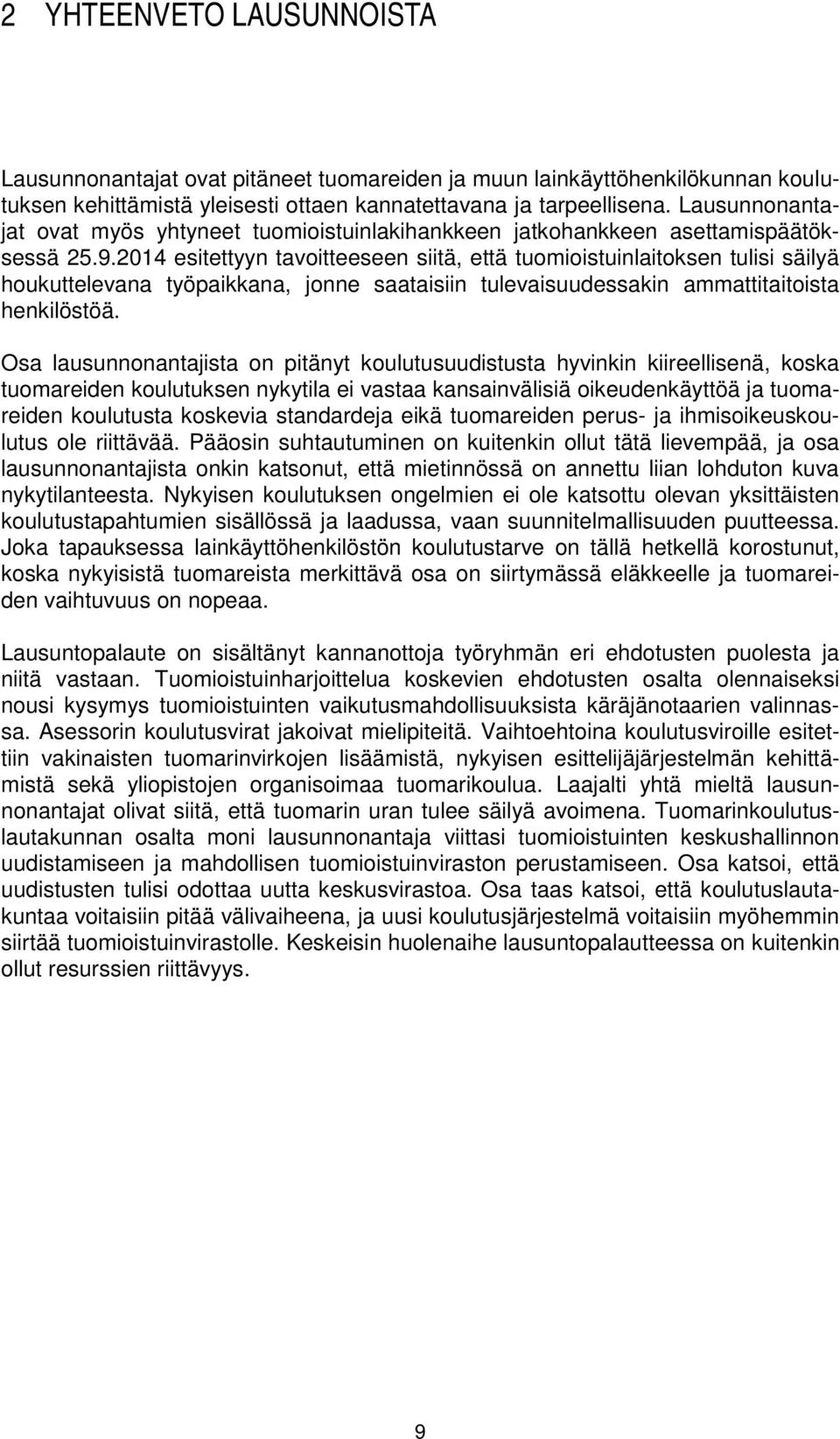 2 YHTEENVETO LAUSUNNOISTA

Lausunnonantajat ovat pitäneet tuomareiden ja muun lainkäyttöhenkilökunnan koulutuksen kehittämistä yleisesti ottaen kannatettavana ja tarpeellisena. Lausunnonantajat ovat myös yhtyneet tuomioistuinlakihankkeen jatkohankkeen asettamispäätöksessä 25.9.2014 esitettyyn tavoitteeseen siitä, että tuomioistuinlaitoksen tulisi säilyä houkuttelevana työpaikkana, jonne saataisiin tulevaisuudessakin ammattitaitoista henkilöstöä.

Osa lausunnonantajista on pitänyt koulutusuudistusta hyvinkin kiireellisenä, koska tuomareiden koulutuksen nykytila ei vastaa kansainvälisiä oikeudenkäyttöä ja tuomareiden koulutusta koskevia standardeja eikä tuomareiden perus- ja ihmisoikeuskoulutus ole riittävää. Pääosin suhtautuminen on kuitenkin ollut tätä lievempää, ja osa lausunnonantajista onkin katsonut, että mietinnössä on annettu liian lohduton kuva nykytilanteesta. Nykyisen koulutuksen ongelmien ei ole katsottu olevan yksittäisten koulutustapahtumien sisällössä ja laadussa, vaan suunnitelmallisuuden puutteessa. Joka tapauksessa lainkäyttöhenkilöstön koulutustarve on tällä hetkellä korostunut, koska nykyisistä tuomareista merkittävä osa on siirtymässä eläkkeelle ja tuomareiden vaihtuvuus on nopeaa.

Lausuntopalaute on sisältänyt kannanottoja työryhmän eri ehdotusten puolesta ja niitä vastaan. Tuomioistuinharjoittelua koskevien ehdotusten osalta olennaiseksi nousi kysymys tuomioistuinten vaikutusmahdollisuuksista käräjänotaarien valinnassa. Asessorin koulutusvirat jakoivat mielipiteitä. Vaihtoehtoina koulutusviroille esitettiin vakinaisten tuomarinvirkojen lisäämistä, nykyisen esittelijäjärjestelmän kehittämistä sekä yliopistojen organisoimaa tuomarikoulua. Laajalti yhtä mieltä lausunnonantajat olivat siitä, että tuomarin uran tulee säilyä avoimena. Tuomarinkoulutuslautakunnan osalta moni lausunnonantaja viittasi tuomioistuinten keskushallinnon uudistamiseen ja mahdollisen tuomioistuinviraston perustamiseen. Osa katsoi, että uudistusten tulisi odottaa uutta keskusvirastoa. Osa taas katsoi, että koulutuslautakuntaa voitaisiin pitää välivaiheena, ja uusi koulutusjärjestelmä voitaisiin myöhemmin siirtää tuomioistuinvirastolle. Keskeisin huolenaihe lausuntopalautteessa on kuitenkin ollut resurssien riittävyys.

9